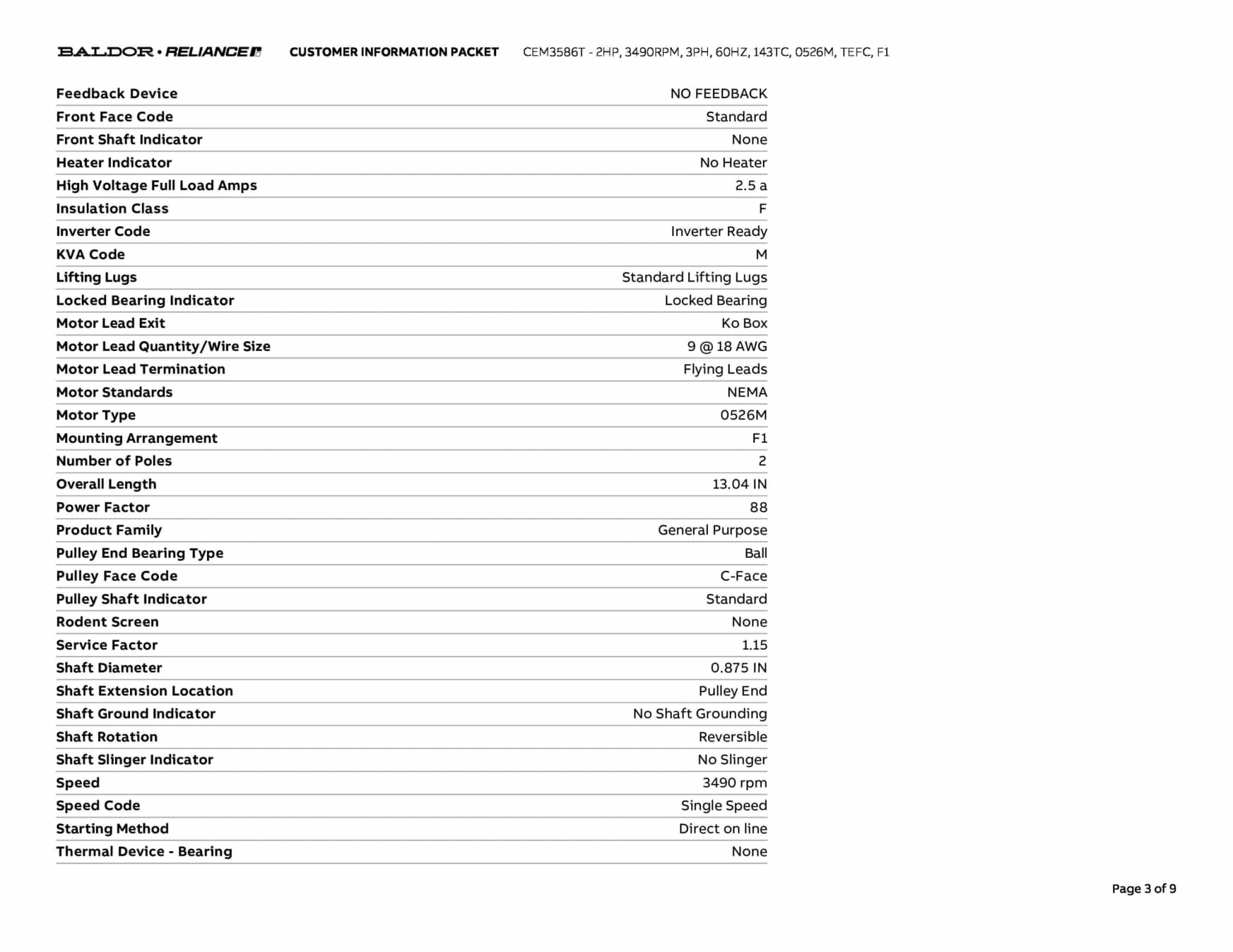 BALDOR • RELIANCE CUSTOMER INFORMATION PACKET CEM3586T - 2HP, 3490RPM, 3PH, 60HZ, 143TC, 0526M, TEFC, F1

| | |
|---|---|
| Feedback Device | NO FEEDBACK |
| Front Face Code | Standard |
| Front Shaft Indicator | None |
| Heater Indicator | No Heater |
| High Voltage Full Load Amps | 2.5 a |
| Insulation Class | F |
| Inverter Code | Inverter Ready |
| KVA Code | M |
| Lifting Lugs | Standard Lifting Lugs |
| Locked Bearing Indicator | Locked Bearing |
| Motor Lead Exit | Ko Box |
| Motor Lead Quantity/Wire Size | 9 @ 18 AWG |
| Motor Lead Termination | Flying Leads |
| Motor Standards | NEMA |
| Motor Type | 0526M |
| Mounting Arrangement | F1 |
| Number of Poles | 2 |
| Overall Length | 13.04 IN |
| Power Factor | 88 |
| Product Family | General Purpose |
| Pulley End Bearing Type | Ball |
| Pulley Face Code | C-Face |
| Pulley Shaft Indicator | Standard |
| Rodent Screen | None |
| Service Factor | 1.15 |
| Shaft Diameter | 0.875 IN |
| Shaft Extension Location | Pulley End |
| Shaft Ground Indicator | No Shaft Grounding |
| Shaft Rotation | Reversible |
| Shaft Slinger Indicator | No Slinger |
| Speed | 3490 rpm |
| Speed Code | Single Speed |
| Starting Method | Direct on line |
| Thermal Device - Bearing | None |

Page 3 of 9